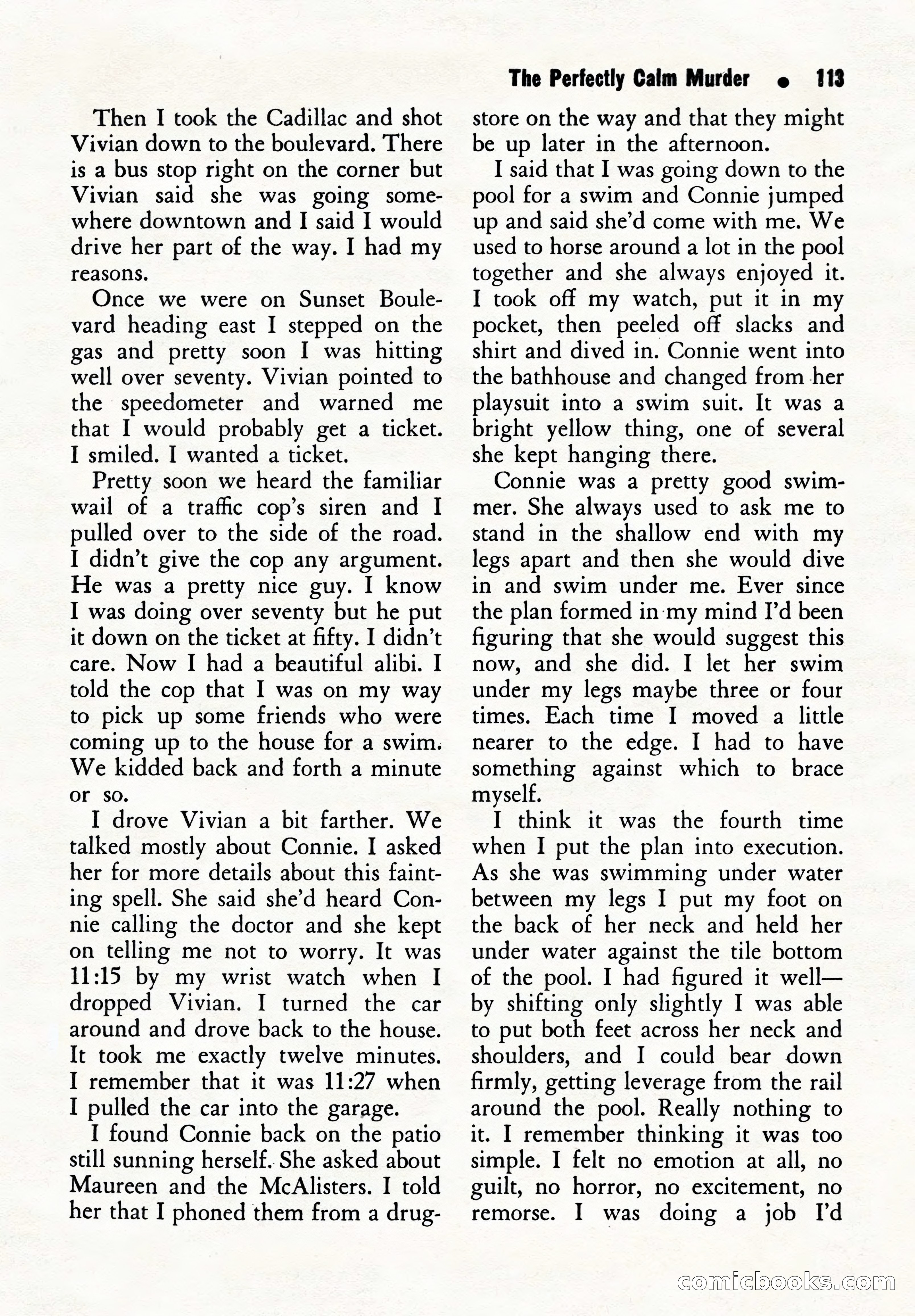 The Perfectly Calm Murder • 113

Then I took the Cadillac and shot Vivian down to the boulevard. There is a bus stop right on the corner but Vivian said she was going somewhere downtown and I said I would drive her part of the way. I had my reasons.

Once we were on Sunset Boulevard heading east I stepped on the gas and pretty soon I was hitting well over seventy. Vivian pointed to the speedometer and warned me that I would probably get a ticket. I smiled. I wanted a ticket.

Pretty soon we heard the familiar wail of a traffic cop's siren and I pulled over to the side of the road. I didn't give the cop any argument. He was a pretty nice guy. I know I was doing over seventy but he put it down on the ticket at fifty. I didn't care. Now I had a beautiful alibi. I told the cop that I was on my way to pick up some friends who were coming up to the house for a swim. We kidded back and forth a minute or so.

I drove Vivian a bit farther. We talked mostly about Connie. I asked her for more details about this fainting spell. She said she'd heard Connie calling the doctor and she kept on telling me not to worry. It was 11:15 by my wrist watch when I dropped Vivian. I turned the car around and drove back to the house. It took me exactly twelve minutes. I remember that it was 11:27 when I pulled the car into the garage.

I found Connie back on the patio still sunning herself. She asked about Maureen and the McAlisters. I told her that I phoned them from a drugstore on the way and that they might be up later in the afternoon.

I said that I was going down to the pool for a swim and Connie jumped up and said she'd come with me. We used to horse around a lot in the pool together and she always enjoyed it. I took off my watch, put it in my pocket, then peeled off slacks and shirt and dived in. Connie went into the bathhouse and changed from her playsuit into a swim suit. It was a bright yellow thing, one of several she kept hanging there.

Connie was a pretty good swimmer. She always used to ask me to stand in the shallow end with my legs apart and then she would dive in and swim under me. Ever since the plan formed in my mind I'd been figuring that she would suggest this now, and she did. I let her swim under my legs maybe three or four times. Each time I moved a little nearer to the edge. I had to have something against which to brace myself.

I think it was the fourth time when I put the plan into execution. As she was swimming under water between my legs I put my foot on the back of her neck and held her under water against the tile bottom of the pool. I had figured it well—by shifting only slightly I was able to put both feet across her neck and shoulders, and I could bear down firmly, getting leverage from the rail around the pool. Really nothing to it. I remember thinking it was too simple. I felt no emotion at all, no guilt, no horror, no excitement, no remorse. I was doing a job I'd

comicbooks.com